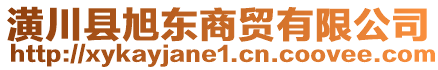 潢川县旭东商贸有限公司
http://xykayjane1.cn.coovee.com